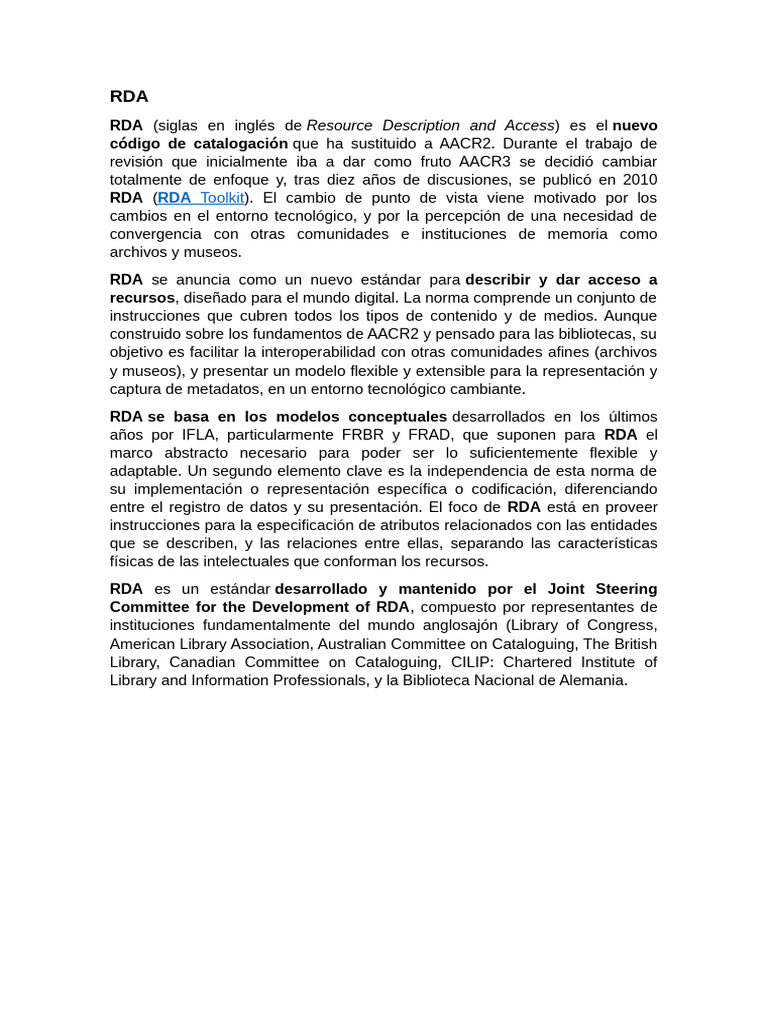 RDA

RDA (siglas en inglés de Resource Description and Access) es el nuevo código de catalogación que ha sustituido a AACR2. Durante el trabajo de revisión que inicialmente iba a dar como fruto AACR3 se decidió cambiar totalmente de enfoque y, tras diez años de discusiones, se publicó en 2010 RDA (RDA Toolkit). El cambio de punto de vista viene motivado por los cambios en el entorno tecnológico, y por la percepción de una necesidad de convergencia con otras comunidades e instituciones de memoria como archivos y museos.

RDA se anuncia como un nuevo estándar para describir y dar acceso a recursos, diseñado para el mundo digital. La norma comprende un conjunto de instrucciones que cubren todos los tipos de contenido y de medios. Aunque construido sobre los fundamentos de AACR2 y pensado para las bibliotecas, su objetivo es facilitar la interoperabilidad con otras comunidades afines (archivos y museos), y presentar un modelo flexible y extensible para la representación y captura de metadatos, en un entorno tecnológico cambiante.

RDA se basa en los modelos conceptuales desarrollados en los últimos años por IFLA, particularmente FRBR y FRAD, que suponen para RDA el marco abstracto necesario para poder ser lo suficientemente flexible y adaptable. Un segundo elemento clave es la independencia de esta norma de su implementación o representación específica o codificación, diferenciando entre el registro de datos y su presentación. El foco de RDA está en proveer instrucciones para la especificación de atributos relacionados con las entidades que se describen, y las relaciones entre ellas, separando las características físicas de las intelectuales que conforman los recursos.

RDA es un estándar desarrollado y mantenido por el Joint Steering Committee for the Development of RDA, compuesto por representantes de instituciones fundamentalmente del mundo anglosajón (Library of Congress, American Library Association, Australian Committee on Cataloguing, The British Library, Canadian Committee on Cataloguing, CILIP: Chartered Institute of Library and Information Professionals, y la Biblioteca Nacional de Alemania.